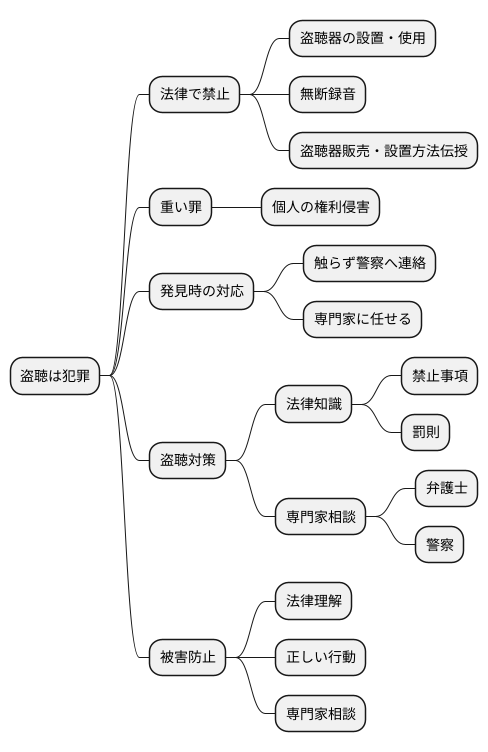 盗聴は犯罪

法律で禁止
盗聴器の設置・使用
無断録音
盗聴器販売・設置方法伝授

重い罪
個人の権利侵害

発見時の対応
触らず警察へ連絡
専門家に任せる

盗聴対策
法律知識
禁止事項
罰則
専門家相談
弁護士
警察

被害防止
法律理解
正しい行動
専門家相談